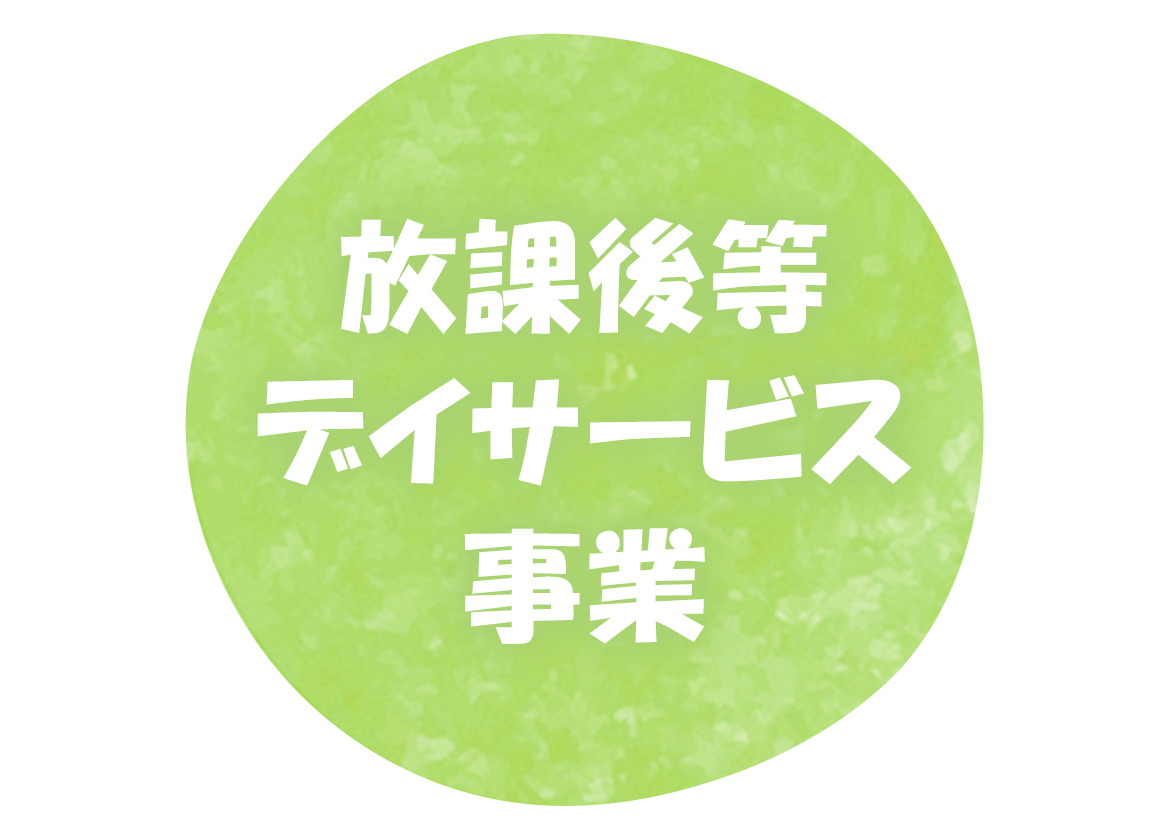 放課後等
デイサービス
事業